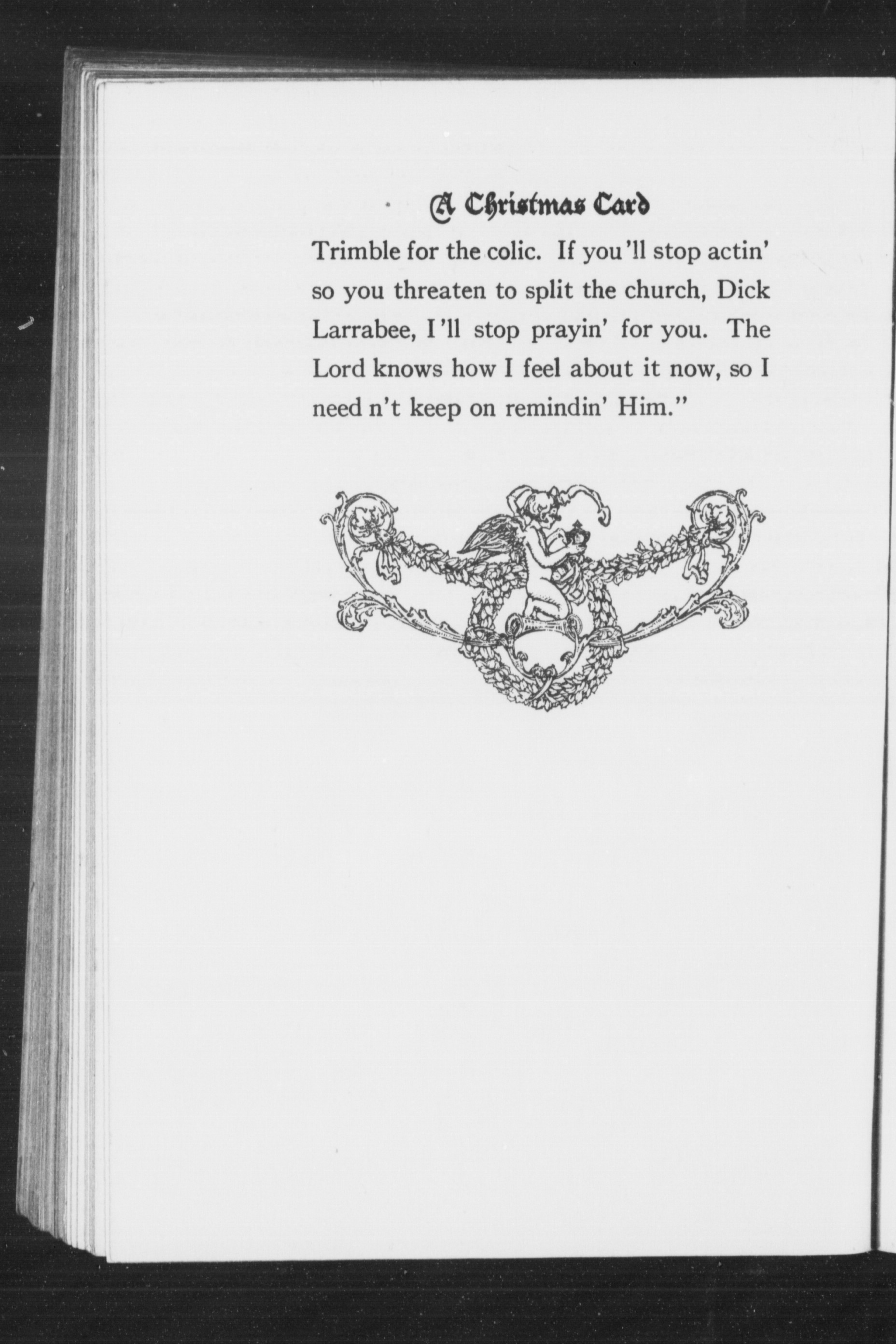 A Christmas Card

Trimble for the colic. If you'll stop actin' so you threaten to split the church, Dick Larrabee, I'll stop prayin' for you. The Lord knows how I feel about it now, so I need n't keep on remindin' Him."